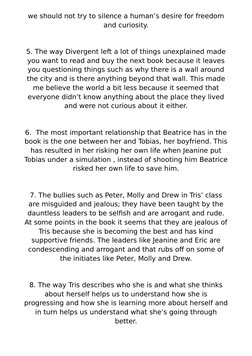 we should not try to silence a human's desire for freedom and curiosity.

5. The way Divergent left a lot of things unexplained made you want to read and buy the next book because it leaves you questioning things such as why there is a wall around the city and is there anything beyond that wall. This made me believe the world a bit less because it seemed that everyone didn't know anything about the place they lived and were not curious about it either.

6. The most important relationship that Beatrice has in the book is the one between her and Tobias, her boyfriend. This has resulted in her risking her own life when Jeanine put Tobias under a simulation , instead of shooting him Beatrice risked her own life to save him.

7. The bullies such as Peter, Molly and Drew in Tris' class are misguided and jealous; they have been taught by the dauntless leaders to be selfish and are arrogant and rude. At some points in the book it seems that they are jealous of Tris because she is becoming the best and has kind supportive friends. The leaders like Jeanine and Eric are condescending and arrogant and that rubs off on some of the initiates like Peter, Molly and Drew.

8. The way Tris describes who she is and what she thinks about herself helps us to understand how she is progressing and how she is learning more about herself and in turn helps us understand what she's going through better.